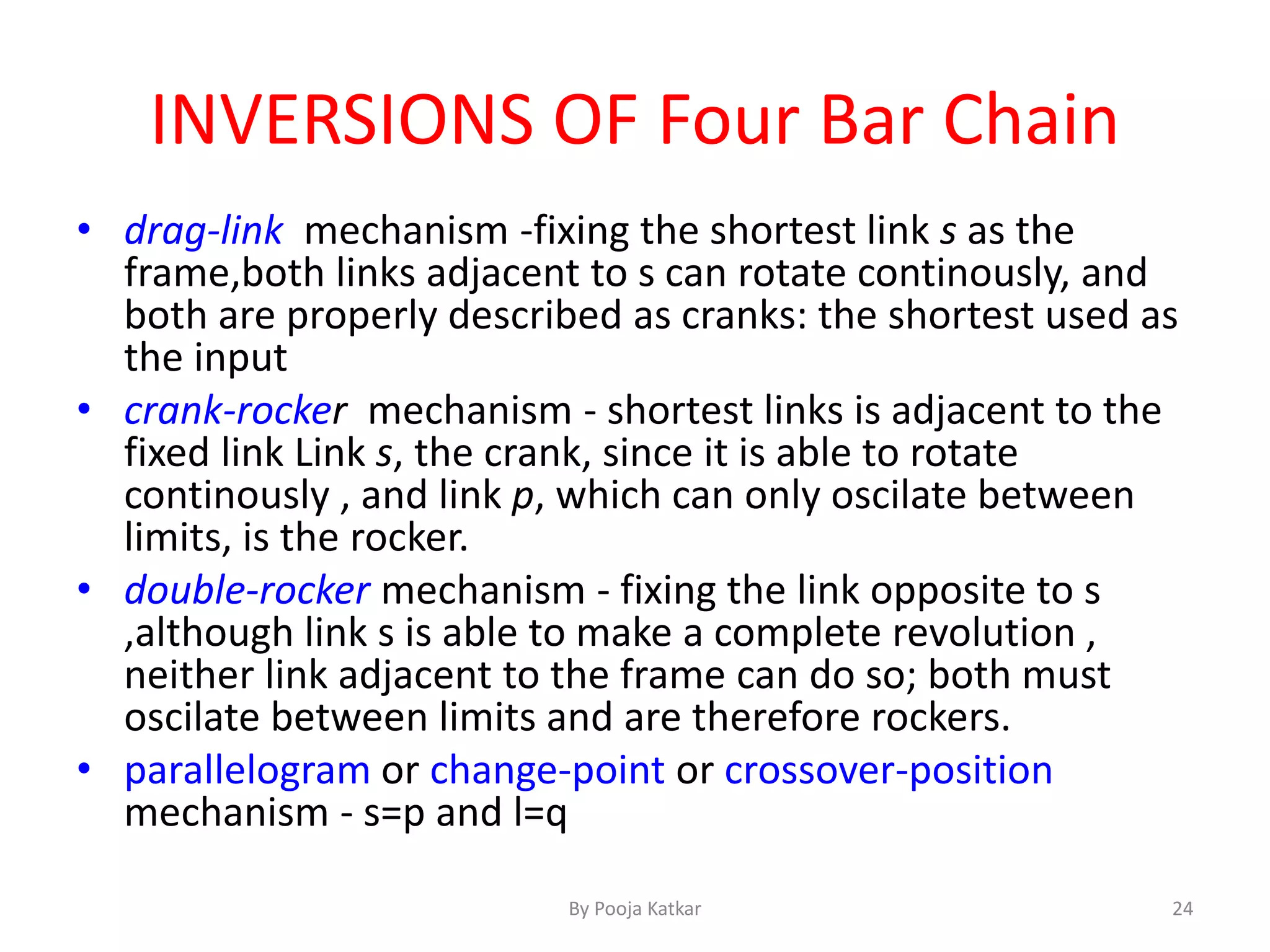 INVERSIONS OF Four Bar Chain

• drag-link mechanism -fixing the shortest link s as the frame,both links adjacent to s can rotate continously, and both are properly described as cranks: the shortest used as the input

• crank-rocker mechanism - shortest links is adjacent to the fixed link Link s, the crank, since it is able to rotate continously , and link p, which can only oscilate between limits, is the rocker.

• double-rocker mechanism - fixing the link opposite to s ,although link s is able to make a complete revolution , neither link adjacent to the frame can do so; both must oscilate between limits and are therefore rockers.

• parallelogram or change-point or crossover-position mechanism - s=p and l=q

By Pooja Katkar

24